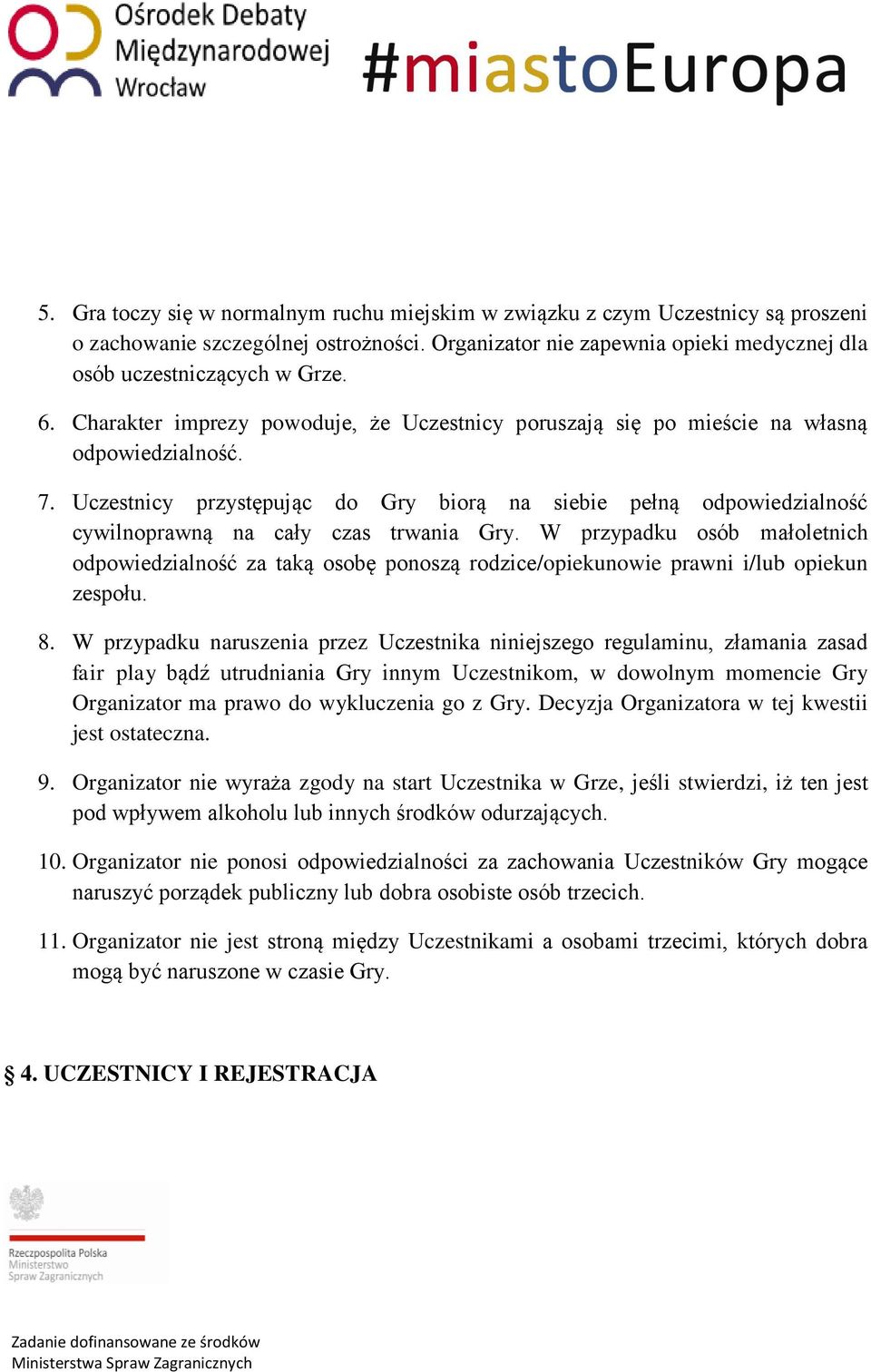 Ośrodek Debaty Międzynarodowej Wrocław

#miastoEuropa

5. Gra toczy się w normalnym ruchu miejskim w związku z czym Uczestnicy są proszeni o zachowanie szczególnej ostrożności. Organizator nie zapewnia opieki medycznej dla osób uczestniczących w Grze.

6. Charakter imprezy powoduje, że Uczestnicy poruszają się po mieście na własną odpowiedzialność.

7. Uczestnicy przystępując do Gry biorą na siebie pełną odpowiedzialność cywilnoprawną na cały czas trwania Gry. W przypadku osób małoletnich odpowiedzialność za taką osobę ponoszą rodzice/opiekunowie prawni i/lub opiekun zespołu.

8. W przypadku naruszenia przez Uczestnika niniejszego regulaminu, złamania zasad fair play bądź utrudniania Gry innym Uczestnikom, w dowolnym momencie Gry Organizator ma prawo do wykluczenia go z Gry. Decyzja Organizatora w tej kwestii jest ostateczna.

9. Organizator nie wyraża zgody na start Uczestnika w Grze, jeśli stwierdzi, iż ten jest pod wpływem alkoholu lub innych środków odurzających.

10. Organizator nie ponosi odpowiedzialności za zachowania Uczestników Gry mogące naruszyć porządek publiczny lub dobra osobiste osób trzecich.

11. Organizator nie jest stroną między Uczestnikami a osobami trzecimi, których dobra mogą być naruszone w czasie Gry.

§ 4. UCZESTNICY I REJESTRACJA

Rzeczpospolita Polska
Ministerstwo Spraw Zagranicznych

Zadanie dofinansowane ze środków
Ministerstwa Spraw Zagranicznych